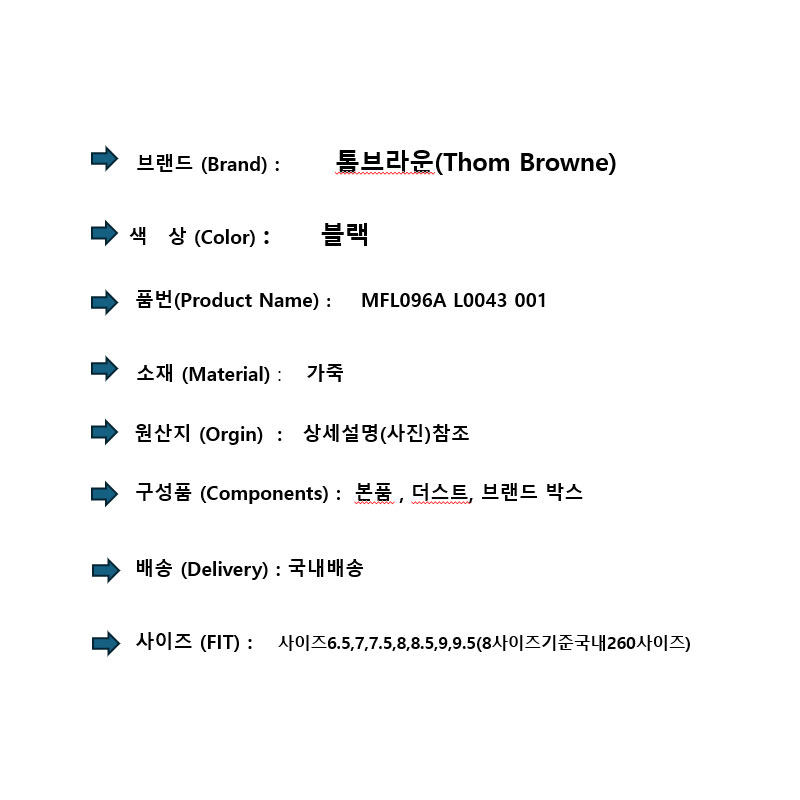 브랜드 (Brand) : 톰브라운(Thom Browne)

색 상 (Color) : 블랙

품번(Product Name) : MFL096A L0043 001

소재 (Material) : 가죽

원산지 (Orgin) : 상세설명(사진)참조

구성품 (Components) : 본품 , 더스트, 브랜드 박스

배송 (Delivery) : 국내배송

사이즈 (FIT) : 사이즈6.5,7,7.5,8,8.5,9,9.5(8사이즈기준국내260사이즈)